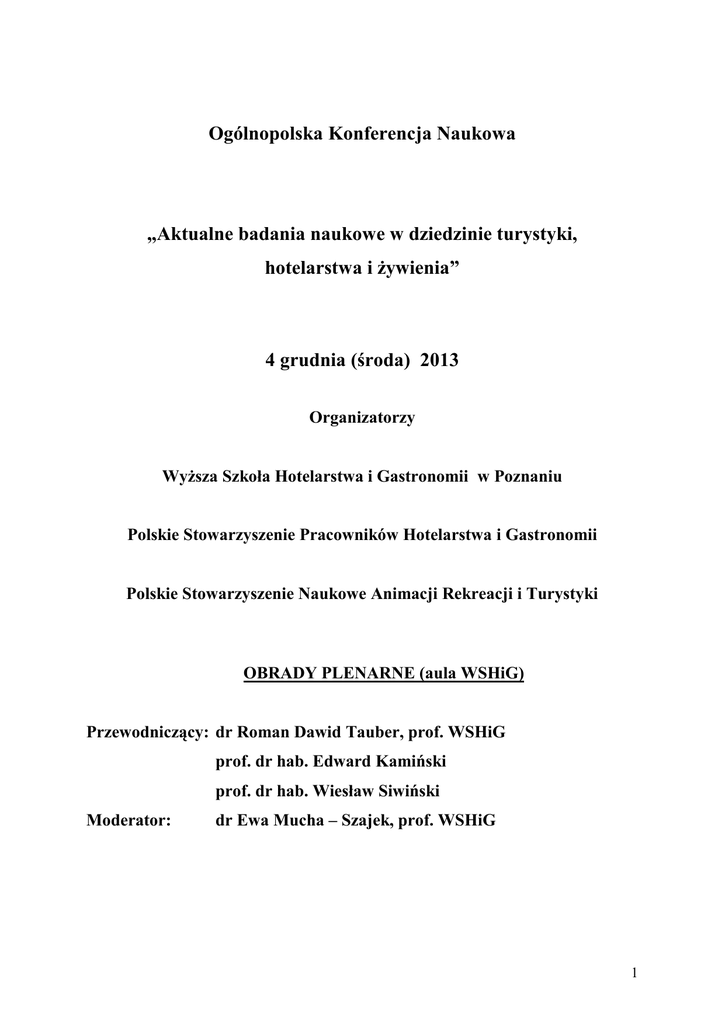 Ogólnopolska Konferencja Naukowa

„Aktualne badania naukowe w dziedzinie turystyki, hotelarstwa i żywienia”

4 grudnia (środa) 2013

Organizatorzy

Wyższa Szkoła Hotelarstwa i Gastronomii w Poznaniu

Polskie Stowarzyszenie Pracowników Hotelarstwa i Gastronomii

Polskie Stowarzyszenie Naukowe Animacji Rekreacji i Turystyki

OBRADY PLENARNE (aula WSHiG)

Przewodniczący: dr Roman Dawid Tauber, prof. WSHiG
prof. dr hab. Edward Kamiński
prof. dr hab. Wiesław Siwiński
Moderator: dr Ewa Mucha – Szajek, prof. WSHiG

1